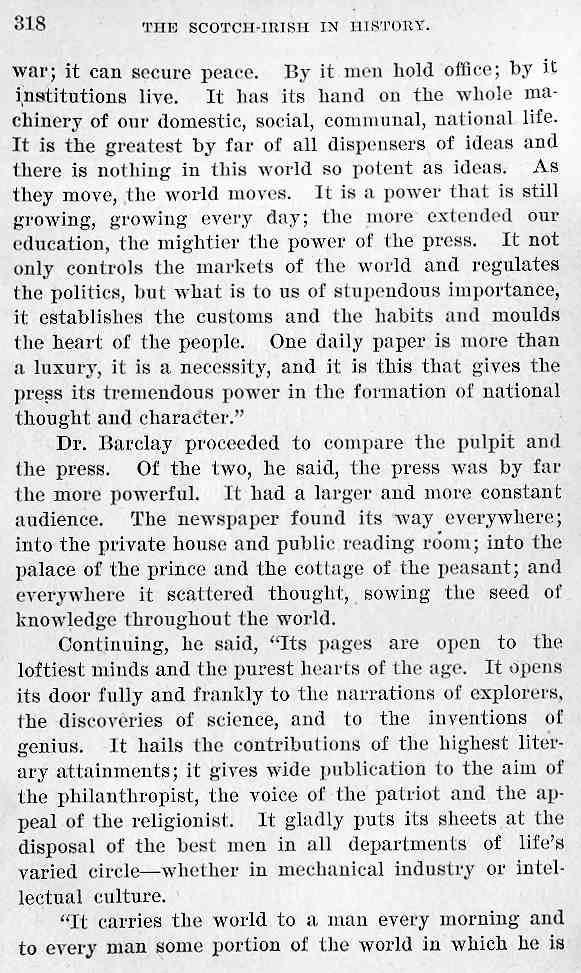 318 THE SCOTCH-IRISH IN HISTORY.

war; it can secure peace. By it men hold office; by it institutions live. It has its hand on the whole machinery of our domestic, social, communal, national life. It is the greatest by far of all dispensers of ideas and there is nothing in this world so potent as ideas. As they move, the world moves. It is a power that is still growing, growing every day; the more extended our education, the mightier the power of the press. It not only controls the markets of the world and regulates the politics, but what is to us of stupendous importance, it establishes the customs and the habits and moulds the heart of the people. One daily paper is more than a luxury, it is a necessity, and it is this that gives the press its tremendous power in the formation of national thought and character."

Dr. Barclay proceeded to compare the pulpit and the press. Of the two, he said, the press was by far the more powerful. It had a larger and more constant audience. The newspaper found its way everywhere; into the private house and public reading room; into the palace of the prince and the cottage of the peasant; and everywhere it scattered thought, sowing the seed of knowledge throughout the world.

Continuing, he said, "Its pages are open to the loftiest minds and the purest hearts of the age. It opens its door fully and frankly to the narrations of explorers, the discoveries of science, and to the inventions of genius. It hails the contributions of the highest literary attainments; it gives wide publication to the aim of the philanthropist, the voice of the patriot and the appeal of the religionist. It gladly puts its sheets at the disposal of the best men in all departments of life's varied circle—whether in mechanical industry or intellectual culture.

"It carries the world to a man every morning and to every man some portion of the world in which he is